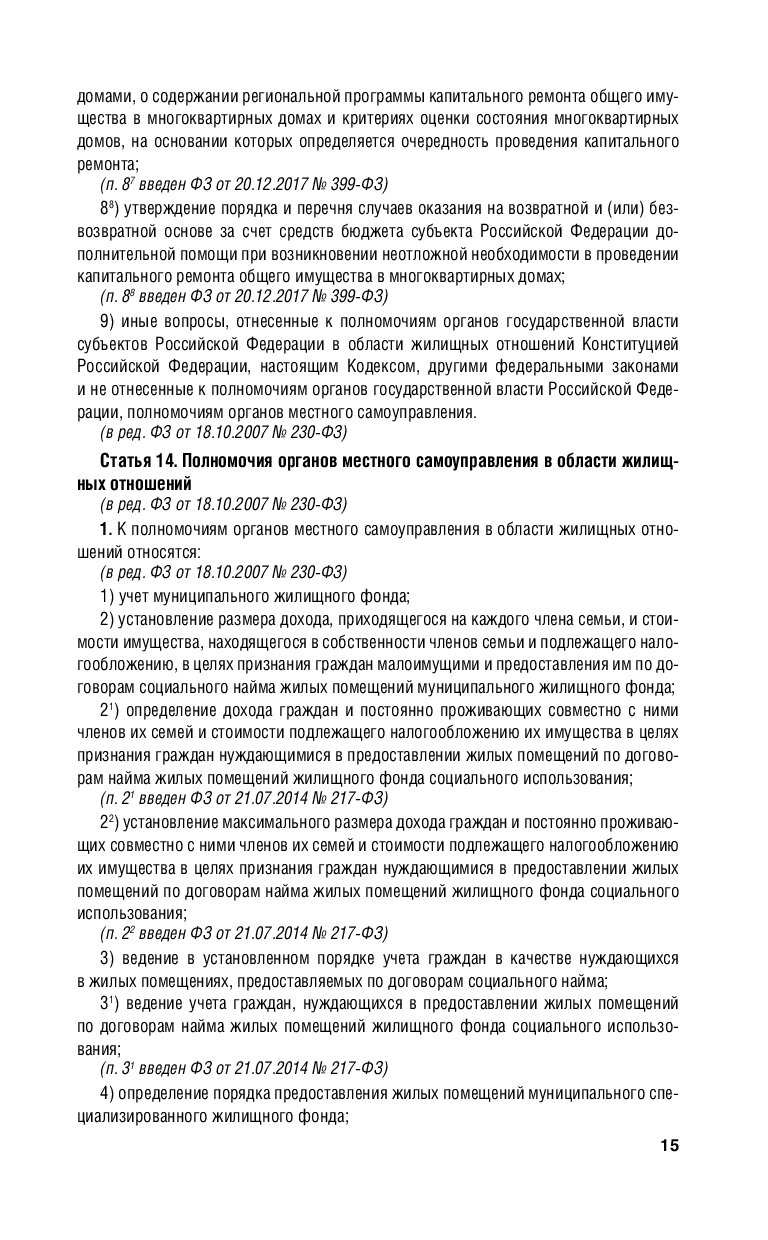 домами, о содержании региональной программы капитального ремонта общего имущества в многоквартирных домах и критериях оценки состояния многоквартирных домов, на основании которых определяется очередность проведения капитального ремонта;

(п. $8^7$ введен ФЗ от 20.12.2017 № 399-ФЗ)

$8^8$) утверждение порядка и перечня случаев оказания на возвратной и (или) безвозвратной основе за счет средств бюджета субъекта Российской Федерации дополнительной помощи при возникновении неотложной необходимости в проведении капитального ремонта общего имущества в многоквартирных домах;

(п. $8^8$ введен ФЗ от 20.12.2017 № 399-ФЗ)

9) иные вопросы, отнесенные к полномочиям органов государственной власти субъектов Российской Федерации в области жилищных отношений Конституцией Российской Федерации, настоящим Кодексом, другими федеральными законами и не отнесенные к полномочиям органов государственной власти Российской Федерации, полномочиям органов местного самоуправления.

(в ред. ФЗ от 18.10.2007 № 230-ФЗ)

Статья 14. Полномочия органов местного самоуправления в области жилищных отношений

(в ред. ФЗ от 18.10.2007 № 230-ФЗ)

1. К полномочиям органов местного самоуправления в области жилищных отношений относятся:

(в ред. ФЗ от 18.10.2007 № 230-ФЗ)

1) учет муниципального жилищного фонда;

2) установление размера дохода, приходящегося на каждого члена семьи, и стоимости имущества, находящегося в собственности членов семьи и подлежащего налогообложению, в целях признания граждан малоимущими и предоставления им по договорам социального найма жилых помещений муниципального жилищного фонда;

$2^1$) определение дохода граждан и постоянно проживающих совместно с ними членов их семей и стоимости подлежащего налогообложению их имущества в целях признания граждан нуждающимися в предоставлении жилых помещений по договорам найма жилых помещений жилищного фонда социального использования;

(п. $2^1$ введен ФЗ от 21.07.2014 № 217-ФЗ)

$2^2$) установление максимального размера дохода граждан и постоянно проживающих совместно с ними членов их семей и стоимости подлежащего налогообложению их имущества в целях признания граждан нуждающимися в предоставлении жилых помещений по договорам найма жилых помещений жилищного фонда социального использования;

(п. $2^2$ введен ФЗ от 21.07.2014 № 217-ФЗ)

3) ведение в установленном порядке учета граждан в качестве нуждающихся в жилых помещениях, предоставляемых по договорам социального найма;

$3^1$) ведение учета граждан, нуждающихся в предоставлении жилых помещений по договорам найма жилых помещений жилищного фонда социального использования;

(п. $3^1$ введен ФЗ от 21.07.2014 № 217-ФЗ)

4) определение порядка предоставления жилых помещений муниципального специализированного жилищного фонда;

15